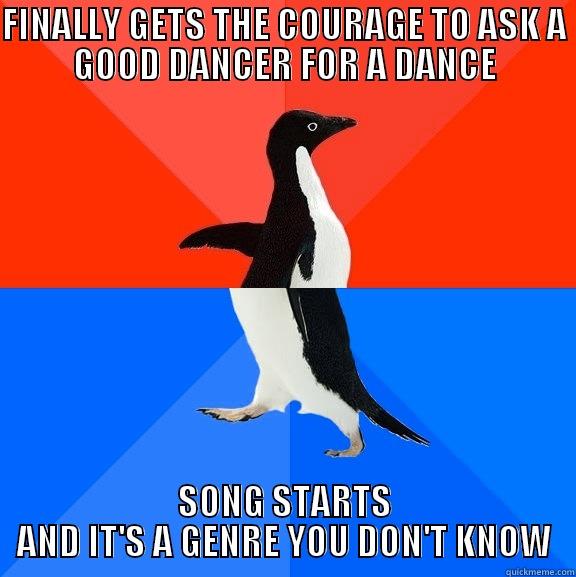 FINALLY GETS THE COURAGE TO ASK A GOOD DANCER FOR A DANCE

SONG STARTS AND IT'S A GENRE YOU DON'T KNOW

quickmeme.com